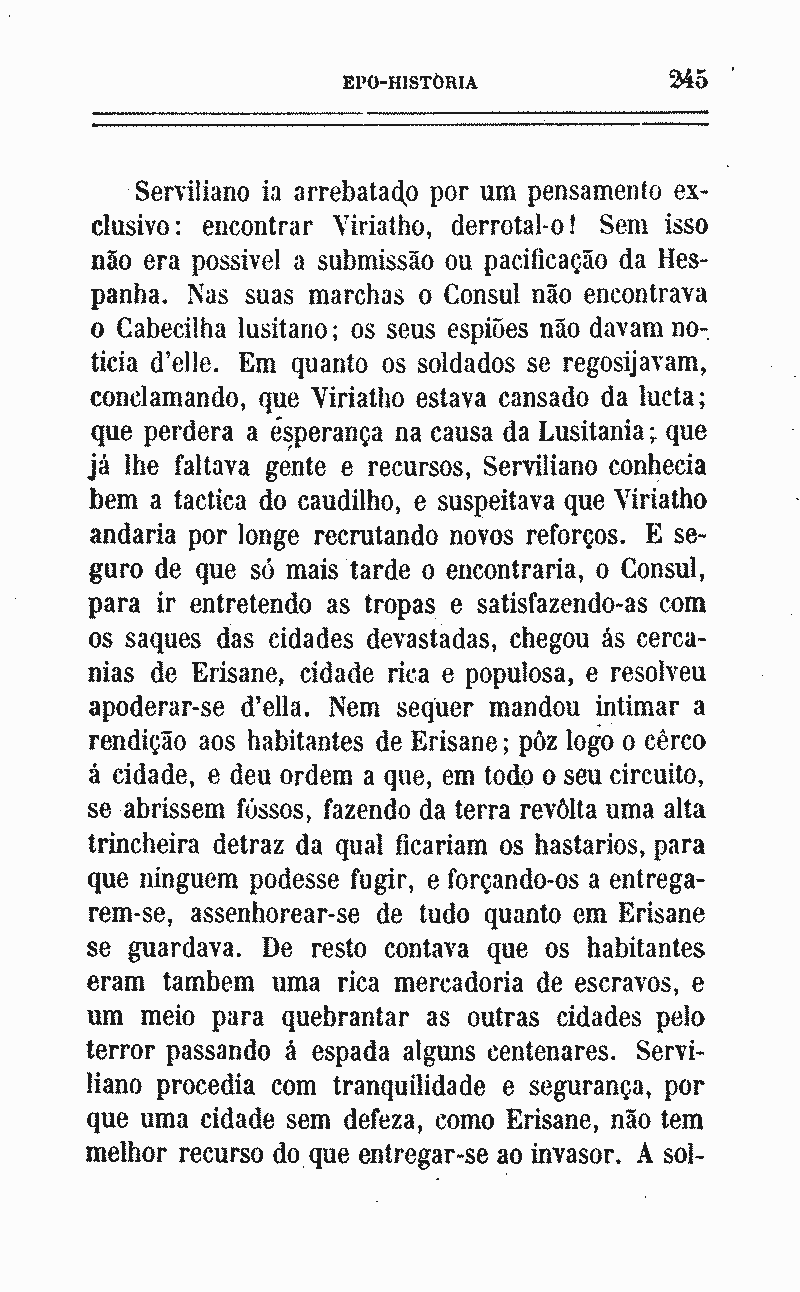 EPO-HISTÒRIA 245

Serviliano ia arrebatado por um pensamento exclusivo: encontrar Viriatho, derrotal-o! Sem isso não era possivel a submissão ou pacificação da Hespanha. Nas suas marchas o Consul não encontrava o Cabecilha lusitano; os seus espiões não davam noticia d'elle. Em quanto os soldados se regosijavam, conclamando, que Viriatho estava cansado da lucta; que perdera a esperança na causa da Lusitania; que já lhe faltava gente e recursos, Serviliano conhecia bem a tactica do caudilho, e suspeitava que Viriatho andaria por longe recrutando novos reforços. E seguro de que só mais tarde o encontraria, o Consul, para ir entretendo as tropas e satisfazendo-as com os saques das cidades devastadas, chegou ás cercanias de Erisane, cidade rica e populosa, e resolveu apoderar-se d'ella. Nem sequer mandou intimar a rendição aos habitantes de Erisane; pôz logo o cêrco á cidade, e deu ordem a que, em todo o seu circuito, se abrissem fóssos, fazendo da terra revôlta uma alta trincheira detraz da qual ficariam os hastarios, para que ninguem podesse fugir, e forçando-os a entregarem-se, assenhorear-se de tudo quanto em Erisane se guardava. De resto contava que os habitantes eram tambem uma rica mercadoria de escravos, e um meio para quebrantar as outras cidades pelo terror passando á espada alguns centenares. Serviliano procedia com tranquilidade e segurança, por que uma cidade sem defeza, como Erisane, não tem melhor recurso do que entregar-se ao invasor. A sol-